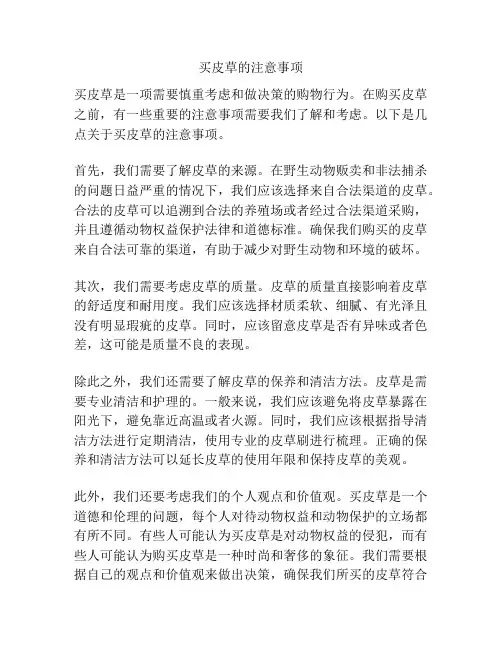 买皮草的注意事项

买皮草是一项需要慎重考虑和做决策的购物行为。在购买皮草之前，有一些重要的注意事项需要我们了解和考虑。以下是几点关于买皮草的注意事项。

首先，我们需要了解皮草的来源。在野生动物贩卖和非法捕杀的问题日益严重的情况下，我们应该选择来自合法渠道的皮草。合法的皮草可以追溯到合法的养殖场或者经过合法渠道采购，并且遵循动物权益保护法律和道德标准。确保我们购买的皮草来自合法可靠的渠道，有助于减少对野生动物和环境的破坏。

其次，我们需要考虑皮草的质量。皮草的质量直接影响着皮草的舒适度和耐用度。我们应该选择材质柔软、细腻、有光泽且没有明显瑕疵的皮草。同时，应该留意皮草是否有异味或者色差，这可能是质量不良的表现。

除此之外，我们还需要了解皮草的保养和清洁方法。皮草是需要专业清洁和护理的。一般来说，我们应该避免将皮草暴露在阳光下，避免靠近高温或者火源。同时，我们应该根据指导清洁方法进行定期清洁，使用专业的皮草刷进行梳理。正确的保养和清洁方法可以延长皮草的使用年限和保持皮草的美观。

此外，我们还要考虑我们的个人观点和价值观。买皮草是一个道德和伦理的问题，每个人对待动物权益和动物保护的立场都有所不同。有些人可能认为买皮草是对动物权益的侵犯，而有些人可能认为购买皮草是一种时尚和奢侈的象征。我们需要根据自己的观点和价值观来做出决策，确保我们所买的皮草符合